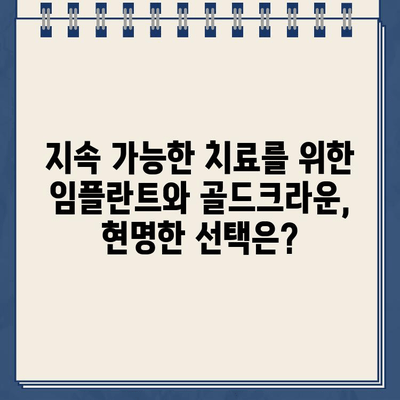 지속 가능한 치료를 위한 임플란트와 골드크라운, 현명한 선택은?